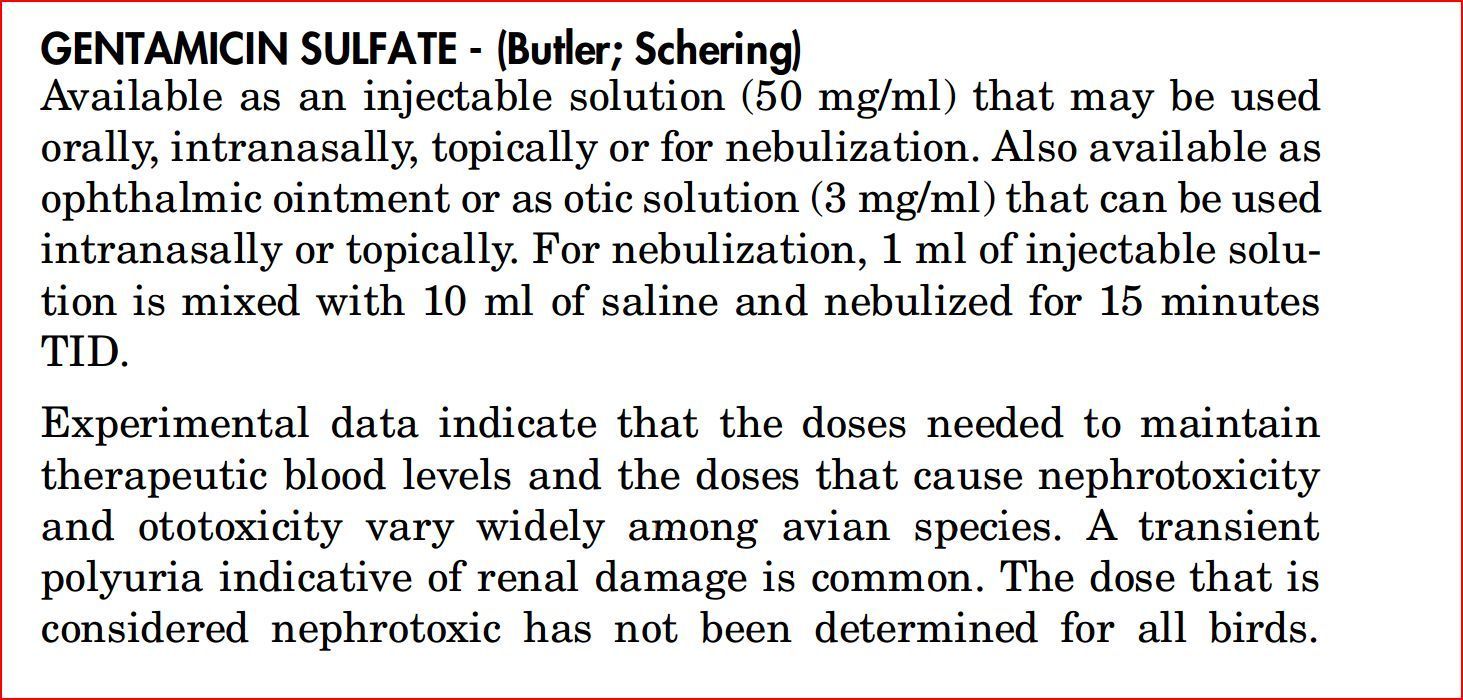 GENTAMICIN SULFATE - (Butler; Schering)
Available as an injectable solution (50 mg/ml) that may be used orally, intranasally, topically or for nebulization. Also available as ophthalmic ointment or as otic solution (3 mg/ml) that can be used intranasally or topically. For nebulization, 1 ml of injectable solution is mixed with 10 ml of saline and nebulized for 15 minutes TID.

Experimental data indicate that the doses needed to maintain therapeutic blood levels and the doses that cause nephrotoxicity and ototoxicity vary widely among avian species. A transient polyuria indicative of renal damage is common. The dose that is considered nephrotoxic has not been determined for all birds.